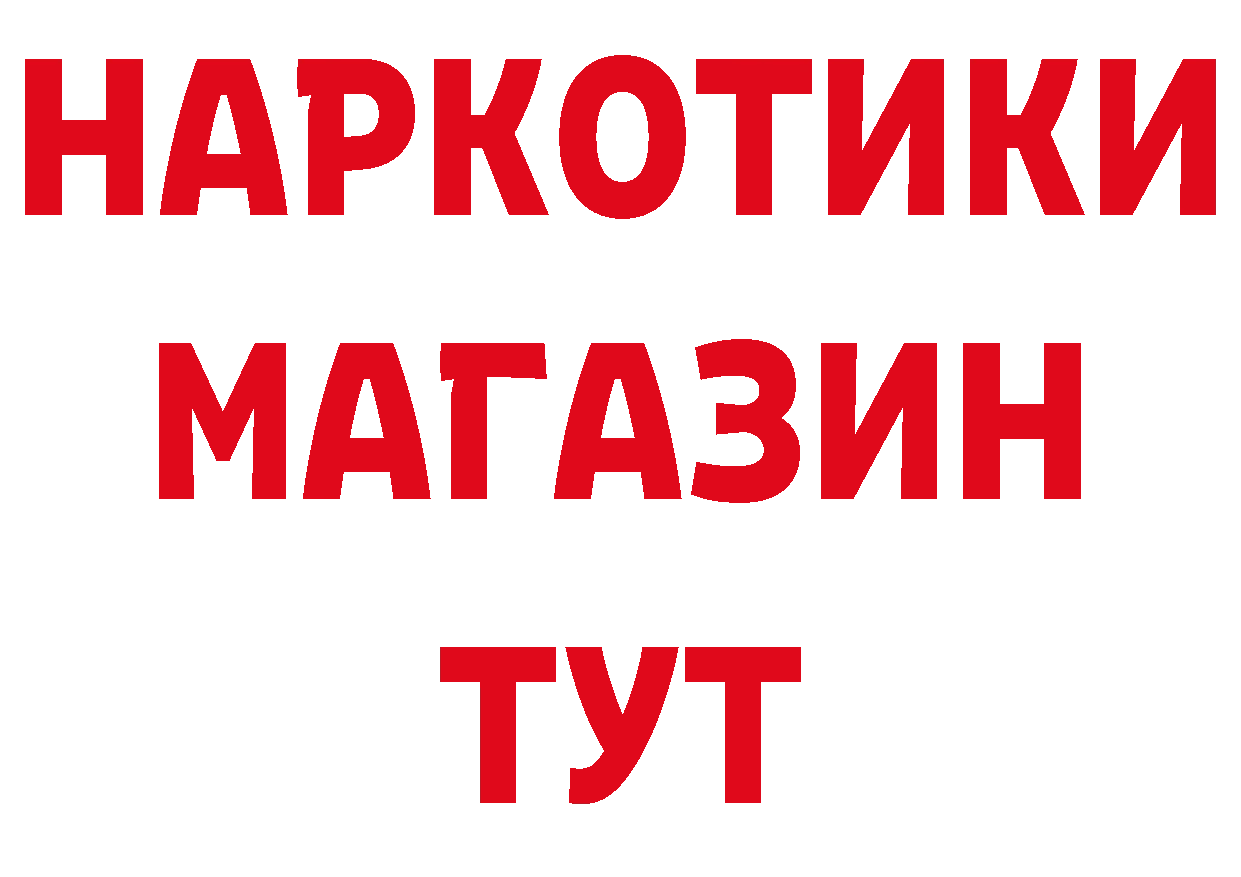 НАРКОТИКИ
МАГАЗИН
ТУТ